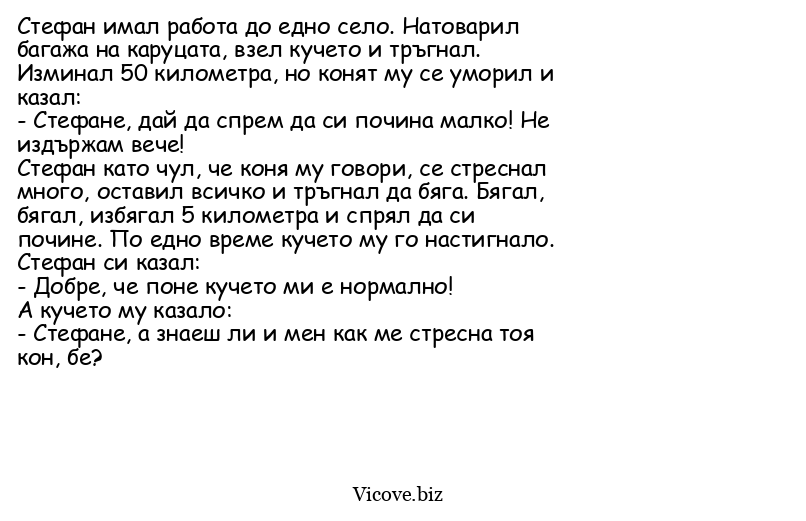 Стефан имал работа до едно село. Натоварил багажа на каруцата, взел кучето и тръгнал. Изминал 50 километра, но конят му се уморил и казал:
- Стефане, дай да спрем да си почина малко! Не издържам вече!
Стефан като чул, че коня му говори, се стреснал много, оставил всичко и тръгнал да бяга. Бягал, бягал, избягал 5 километра и спрял да си почине. По едно време кучето му го настигнало. Стефан си казал:
- Добре, че поне кучето ми е нормално!
А кучето му казало:
- Стефане, а знаеш ли и мен как ме стресна тоя кон, бе?

Vicove.biz